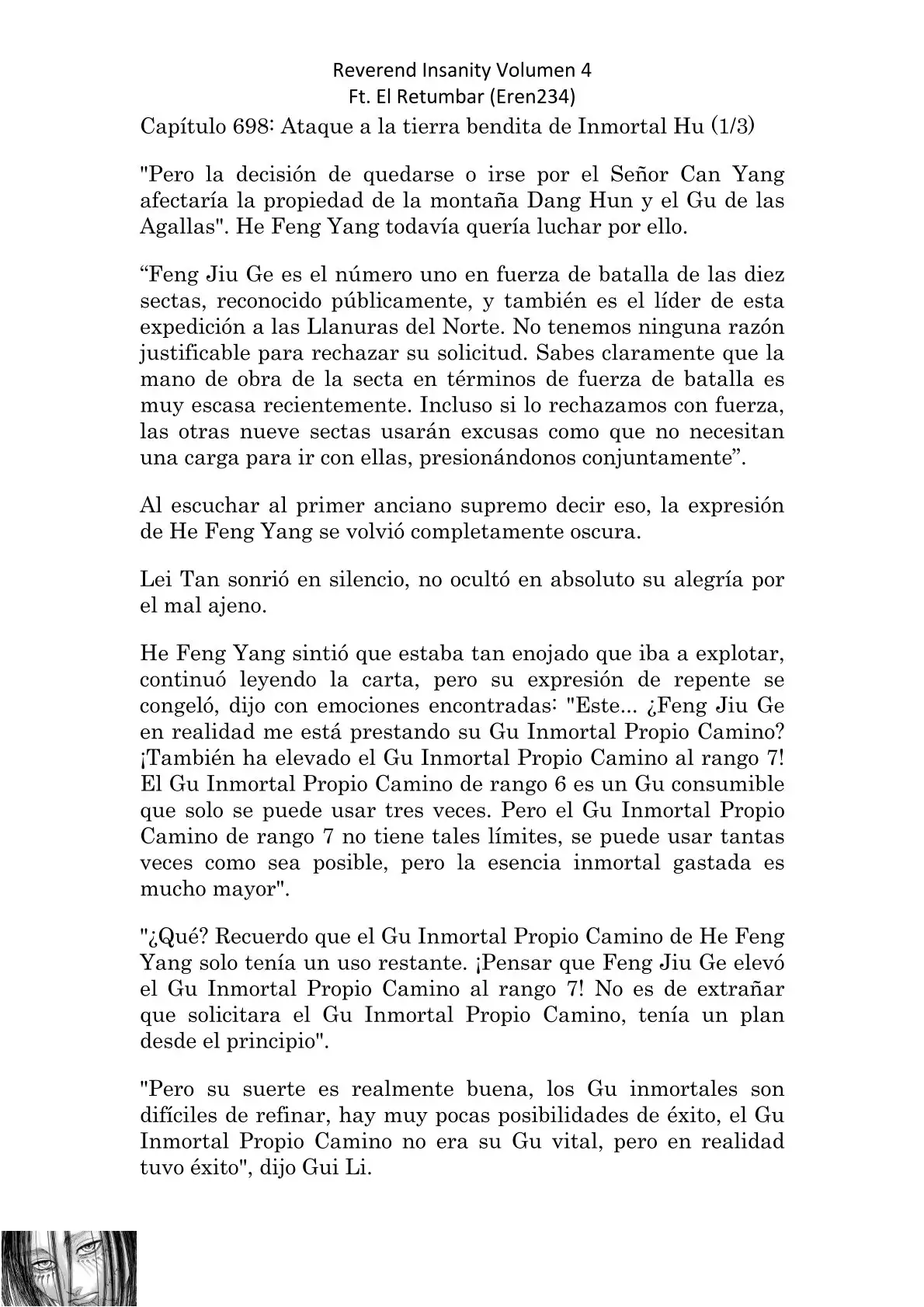 Reverend Insanity Volumen 4
Ft. El Retumbar (Eren234)

Capítulo 698: Ataque a la tierra bendita de Inmortal Hu (1/3)

"Pero la decisión de quedarse o irse por el Señor Can Yang afectaría la propiedad de la montaña Dang Hun y el Gu de las Agallas". He Feng Yang todavía quería luchar por ello.

“Feng Jiu Ge es el número uno en fuerza de batalla de las diez sectas, reconocido públicamente, y también es el líder de esta expedición a las Llanuras del Norte. No tenemos ninguna razón justificable para rechazar su solicitud. Sabes claramente que la mano de obra de la secta en términos de fuerza de batalla es muy escasa recientemente. Incluso si lo rechazamos con fuerza, las otras nueve sectas usarán excusas como que no necesitan una carga para ir con ellas, presionándonos conjuntamente”.

Al escuchar al primer anciano supremo decir eso, la expresión de He Feng Yang se volvió completamente oscura.

Lei Tan sonrió en silencio, no ocultó en absoluto su alegría por el mal ajeno.

He Feng Yang sintió que estaba tan enojado que iba a explotar, continuó leyendo la carta, pero su expresión de repente se congeló, dijo con emociones encontradas: "Este... ¿Feng Jiu Ge en realidad me está prestando su Gu Inmortal Propio Camino? ¡También ha elevado el Gu Inmortal Propio Camino al rango 7! El Gu Inmortal Propio Camino de rango 6 es un Gu consumible que solo se puede usar tres veces. Pero el Gu Inmortal Propio Camino de rango 7 no tiene tales límites, se puede usar tantas veces como sea posible, pero la esencia inmortal gastada es mucho mayor".

"¿Qué? Recuerdo que el Gu Inmortal Propio Camino de He Feng Yang solo tenía un uso restante. ¡Pensar que Feng Jiu Ge elevó el Gu Inmortal Propio Camino al rango 7! No es de extrañar que solicitara el Gu Inmortal Propio Camino, tenía un plan desde el principio".

"Pero su suerte es realmente buena, los Gu inmortales son difíciles de refinar, hay muy pocas posibilidades de éxito, el Gu Inmortal Propio Camino no era su Gu vital, pero en realidad tuvo éxito", dijo Gui Li.